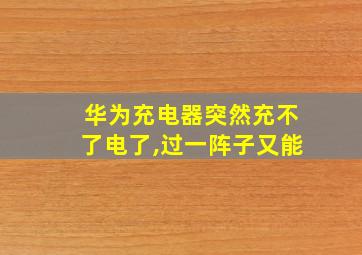 华为充电器突然充不了电了,过一阵子又能